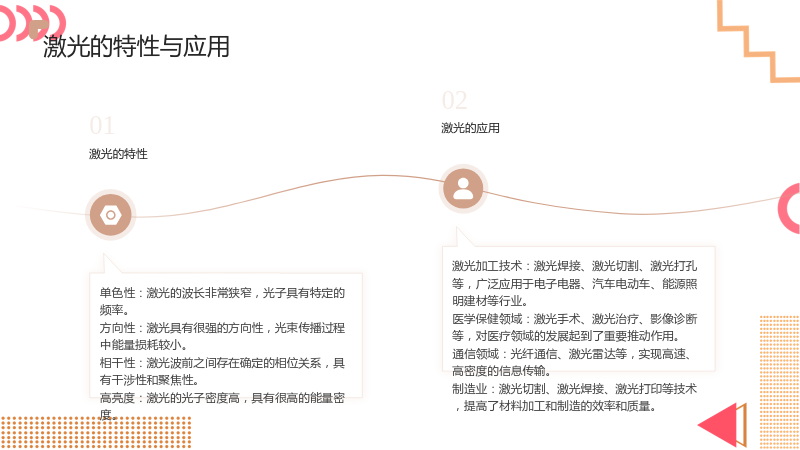 激光的特性与应用

01

激光的特性

单色性：激光的波长非常狭窄，光子具有特定的频率。
方向性：激光具有很强的方向性，光束传播过程中能量损耗较小。
相干性：激光波前之间存在确定的相位关系，具有干涉性和聚焦性。
高亮度：激光的光子密度高，具有很高的能量密度。

02

激光的应用

激光加工技术：激光焊接、激光切割、激光打孔等，广泛应用于电子电器、汽车电动车、能源照明建材等行业。
医学保健领域：激光手术、激光治疗、影像诊断等，对医疗领域的发展起到了重要推动作用。
通信领域：光纤通信、激光雷达等，实现高速、高密度的信息传输。
制造业：激光切割、激光焊接、激光打印等技术，提高了材料加工和制造的效率和质量。